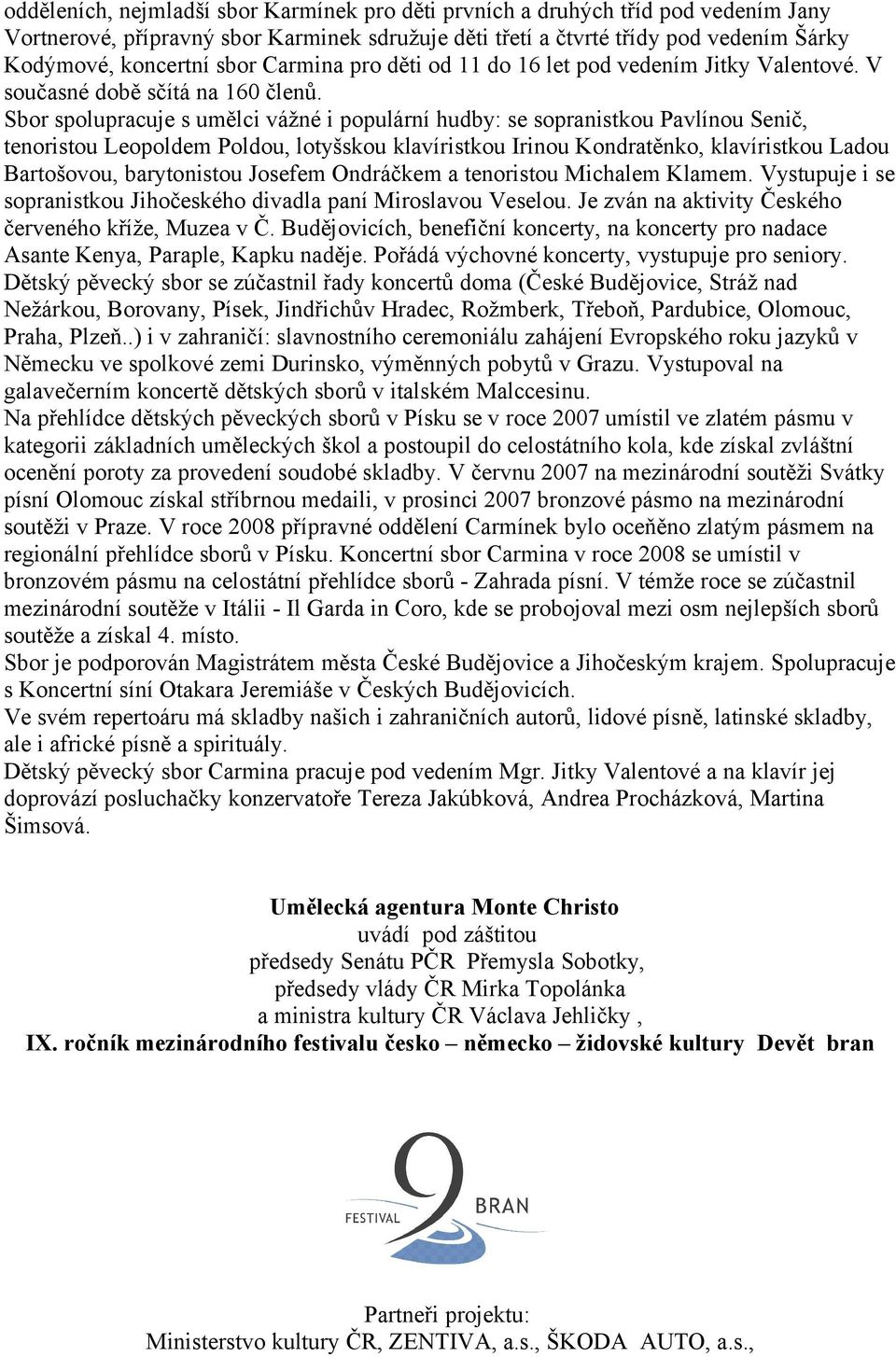 odděleních, nejmladší sbor Karmínek pro děti prvních a druhých tříd pod vedením Jany Vortnerové, přípravný sbor Karminek sdružuje děti třetí a čtvrté třídy pod vedením Šárky Kodýmové, koncertní sbor Carmina pro děti od 11 do 16 let pod vedením Jitky Valentové. V současné době sčítá na 160 členů.
Sbor spolupracuje s umělci vážné i populární hudby: se sopranistkou Pavlínou Senič, tenoristou Leopoldem Poldou, lotyšskou klavíristkou Irinou Kondratěnko, klavíristkou Ladou Bartošovou, barytonistou Josefem Ondráčkem a tenoristou Michalem Klamem. Vystupuje i se sopranistkou Jihočeského divadla paní Miroslavou Veselou. Je zván na aktivity Českého červeného kříže, Muzea v Č. Budějovicích, benefiční koncerty, na koncerty pro nadace Asante Kenya, Paraple, Kapku naděje. Pořádá výchovné koncerty, vystupuje pro seniory.
Dětský pěvecký sbor se zúčastnil řady koncertů doma (České Budějovice, Stráž nad Nežárkou, Borovany, Písek, Jindřichův Hradec, Rožmberk, Třeboň, Pardubice, Olomouc, Praha, Plzeň..) i v zahraničí: slavnostního ceremoniálu zahájení Evropského roku jazyků v Německu ve spolkové zemi Durinsko, výměnných pobytů v Grazu. Vystupoval na galavečerním koncertě dětských sborů v italském Malccesinu.
Na přehlídce dětských pěveckých sborů v Písku se v roce 2007 umístil ve zlatém pásmu v kategorii základních uměleckých škol a postoupil do celostátního kola, kde získal zvláštní ocenění poroty za provedení soudobé skladby. V červnu 2007 na mezinárodní soutěži Svátky písní Olomouc získal stříbrnou medaili, v prosinci 2007 bronzové pásmo na mezinárodní soutěži v Praze. V roce 2008 přípravné oddělení Carmínek bylo oceněno zlatým pásmem na regionální přehlídce sborů v Písku. Koncertní sbor Carmina v roce 2008 se umístil v bronzovém pásmu na celostátní přehlídce sborů - Zahrada písní. V témže roce se zúčastnil mezinárodní soutěže v Itálii - Il Garda in Coro, kde se probojoval mezi osm nejlepších sborů soutěže a získal 4. místo.
Sbor je podporován Magistrátem města České Budějovice a Jihočeským krajem. Spolupracuje s Koncertní síní Otakara Jeremiáše v Českých Budějovicích.
Ve svém repertoáru má skladby našich i zahraničních autorů, lidové písně, latinské skladby, ale i africké písně a spirituály.
Dětský pěvecký sbor Carmina pracuje pod vedením Mgr. Jitky Valentové a na klavír jej doprovází posluchačky konzervatoře Tereza Jakúbková, Andrea Procházková, Martina Šimsová.

Umělecká agentura Monte Christo
uvádí pod záštitou
předsedy Senátu PČR Přemysla Sobotky,
předsedy vlády ČR Mirka Topolánka
a ministra kultury ČR Václava Jehličky ,
IX. ročník mezinárodního festivalu česko – německo – židovské kultury Devět bran

FESTIVAL 9 BRAN

Partneři projektu:
Ministerstvo kultury ČR, ZENTIVA, a.s., ŠKODA AUTO, a.s.,